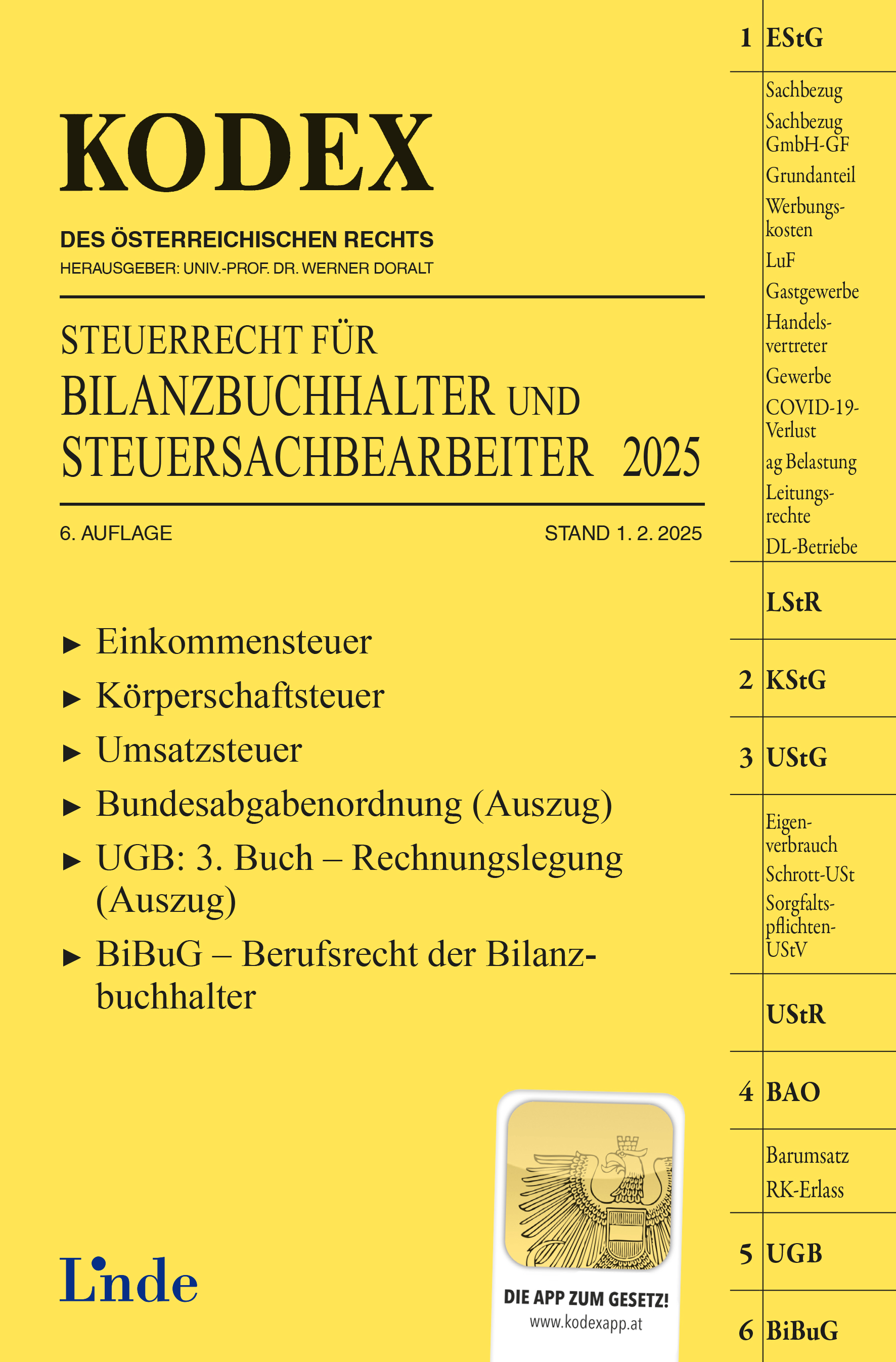 KODEX

DES ÖSTERREICHISCHEN RECHTS
HERAUSGEBER: UNIV.-PROF. DR. WERNER DORALT

STEUERRECHT FÜR
BILANZBUCHHALTER UND
STEUERSACHBEARBEITER 2025

6. AUFLAGE

STAND 1. 2. 2025

▶ Einkommensteuer
▶ Körperschaftsteuer
▶ Umsatzsteuer
▶ Bundesabgabenordnung (Auszug)
▶ UGB: 3. Buch – Rechnungslegung (Auszug)
▶ BiBuG – Berufsrecht der Bilanzbuchhalter

Linde

DIE APP ZUM GESETZ!
www.kodexapp.at

1 EStG
Sachbezug
Sachbezug GmbH-GF
Grundanteil
Werbungskosten
LuF
Gastgewerbe
Handelsvertreter
Gewerbe
COVID-19-Verlust
ag Belastung
Leitungsrechte
DL-Betriebe
LStR
2 KStG
3 UStG
Eigenverbrauch
Schrott-USt
Sorgfaltspflichten-UStV
UStR
4 BAO
Barumsatz
RK-Erlass
5 UGB
6 BiBuG